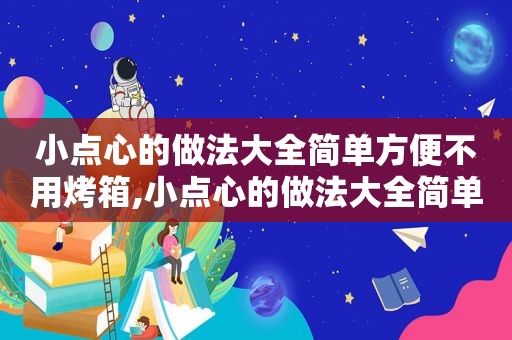 小点心的做法大全简单方便不用烤箱,小点心的做法大全简单